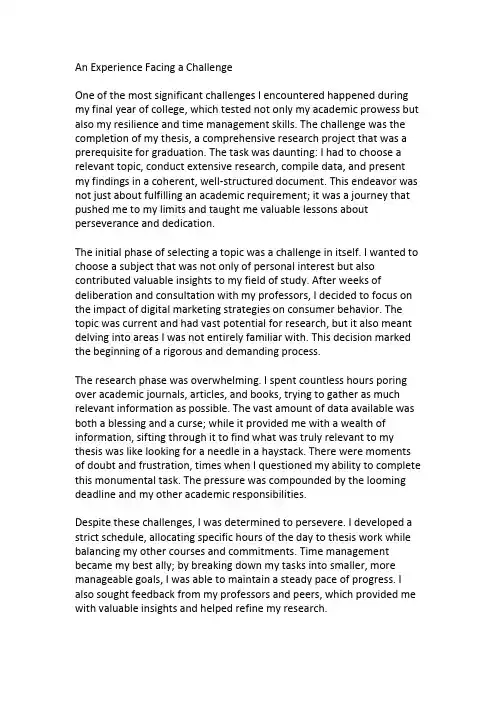 An Experience Facing a Challenge

One of the most significant challenges I encountered happened during my final year of college, which tested not only my academic prowess but also my resilience and time management skills. The challenge was the completion of my thesis, a comprehensive research project that was a prerequisite for graduation. The task was daunting: I had to choose a relevant topic, conduct extensive research, compile data, and present my findings in a coherent, well-structured document. This endeavor was not just about fulfilling an academic requirement; it was a journey that pushed me to my limits and taught me valuable lessons about perseverance and dedication.

The initial phase of selecting a topic was a challenge in itself. I wanted to choose a subject that was not only of personal interest but also contributed valuable insights to my field of study. After weeks of deliberation and consultation with my professors, I decided to focus on the impact of digital marketing strategies on consumer behavior. The topic was current and had vast potential for research, but it also meant delving into areas I was not entirely familiar with. This decision marked the beginning of a rigorous and demanding process.

The research phase was overwhelming. I spent countless hours poring over academic journals, articles, and books, trying to gather as much relevant information as possible. The vast amount of data available was both a blessing and a curse; while it provided me with a wealth of information, sifting through it to find what was truly relevant to my thesis was like looking for a needle in a haystack. There were moments of doubt and frustration, times when I questioned my ability to complete this monumental task. The pressure was compounded by the looming deadline and my other academic responsibilities.

Despite these challenges, I was determined to persevere. I developed a strict schedule, allocating specific hours of the day to thesis work while balancing my other courses and commitments. Time management became my best ally; by breaking down my tasks into smaller, more manageable goals, I was able to maintain a steady pace of progress. I also sought feedback from my professors and peers, which provided me with valuable insights and helped refine my research.